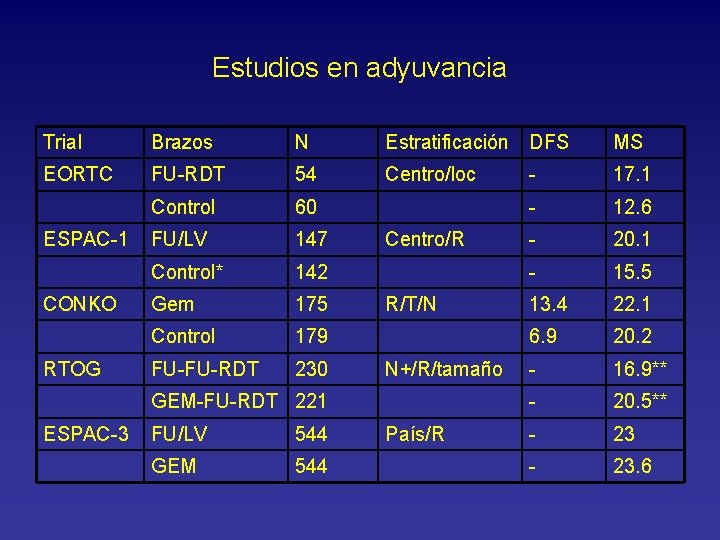 Estudios en adyuvancia

| Trial | Brazos | N | Estratificación | DFS | MS |
|---|---|---|---|---|---|
| EORTC | FU-RDT | 54 | Centro/loc | - | 17.1 |
|  | Control | 60 |  | - | 12.6 |
| ESPAC-1 | FU/LV | 147 | Centro/R | - | 20.1 |
|  | Control* | 142 |  | - | 15.5 |
| CONKO | Gem | 175 | R/T/N | 13.4 | 22.1 |
|  | Control | 179 |  | 6.9 | 20.2 |
| RTOG | FU-FU-RDT | 230 | N+/R/tamaño | - | 16.9** |
|  | GEM-FU-RDT | 221 |  | - | 20.5** |
| ESPAC-3 | FU/LV | 544 | País/R | - | 23 |
|  | GEM | 544 |  | - | 23.6 |